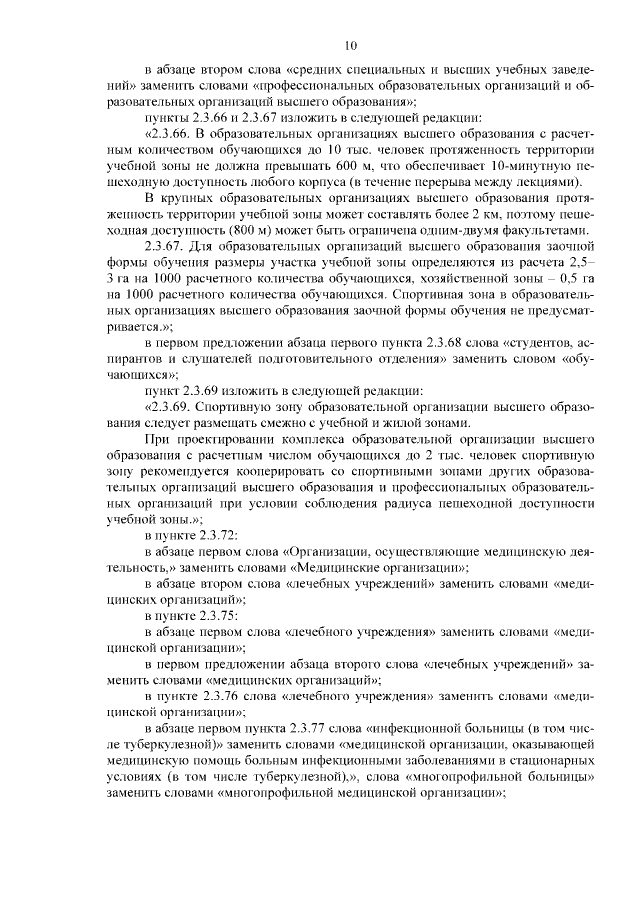 10

в абзаце втором слова «средних специальных и высших учебных заведений» заменить словами «профессиональных образовательных организаций и образовательных организаций высшего образования»;

пункты 2.3.66 и 2.3.67 изложить в следующей редакции:

«2.3.66. В образовательных организациях высшего образования с расчетным количеством обучающихся до 10 тыс. человек протяженность территории учебной зоны не должна превышать 600 м, что обеспечивает 10-минутную пешеходную доступность любого корпуса (в течение перерыва между лекциями).

В крупных образовательных организациях высшего образования протяженность территории учебной зоны может составлять более 2 км, поэтому пешеходная доступность (800 м) может быть ограничена одним-двумя факультетами.

2.3.67. Для образовательных организаций высшего образования заочной формы обучения размеры участка учебной зоны определяются из расчета 2,5–3 га на 1000 расчетного количества обучающихся, хозяйственной зоны – 0,5 га на 1000 расчетного количества обучающихся. Спортивная зона в образовательных организациях высшего образования заочной формы обучения не предусматривается.»;

в первом предложении абзаца первого пункта 2.3.68 слова «студентов, аспирантов и слушателей подготовительного отделения» заменить словом «обучающихся»;

пункт 2.3.69 изложить в следующей редакции:

«2.3.69. Спортивную зону образовательной организации высшего образования следует размещать смежно с учебной и жилой зонами.

При проектировании комплекса образовательной организации высшего образования с расчетным числом обучающихся до 2 тыс. человек спортивную зону рекомендуется кооперировать со спортивными зонами других образовательных организаций высшего образования и профессиональных образовательных организаций при условии соблюдения радиуса пешеходной доступности учебной зоны.»;

в пункте 2.3.72:

в абзаце первом слова «Организации, осуществляющие медицинскую деятельность,» заменить словами «Медицинские организации»;

в абзаце втором слова «лечебных учреждений» заменить словами «медицинских организаций»;

в пункте 2.3.75:

в абзаце первом слова «лечебного учреждения» заменить словами «медицинской организации»;

в первом предложении абзаца второго слова «лечебных учреждений» заменить словами «медицинских организаций»;

в пункте 2.3.76 слова «лечебного учреждения» заменить словами «медицинской организации»;

в абзаце первом пункта 2.3.77 слова «инфекционной больницы (в том числе туберкулезной)» заменить словами «медицинской организации, оказывающей медицинскую помощь больным инфекционными заболеваниями в стационарных условиях (в том числе туберкулезной),», слова «многопрофильной больницы» заменить словами «многопрофильной медицинской организации»;